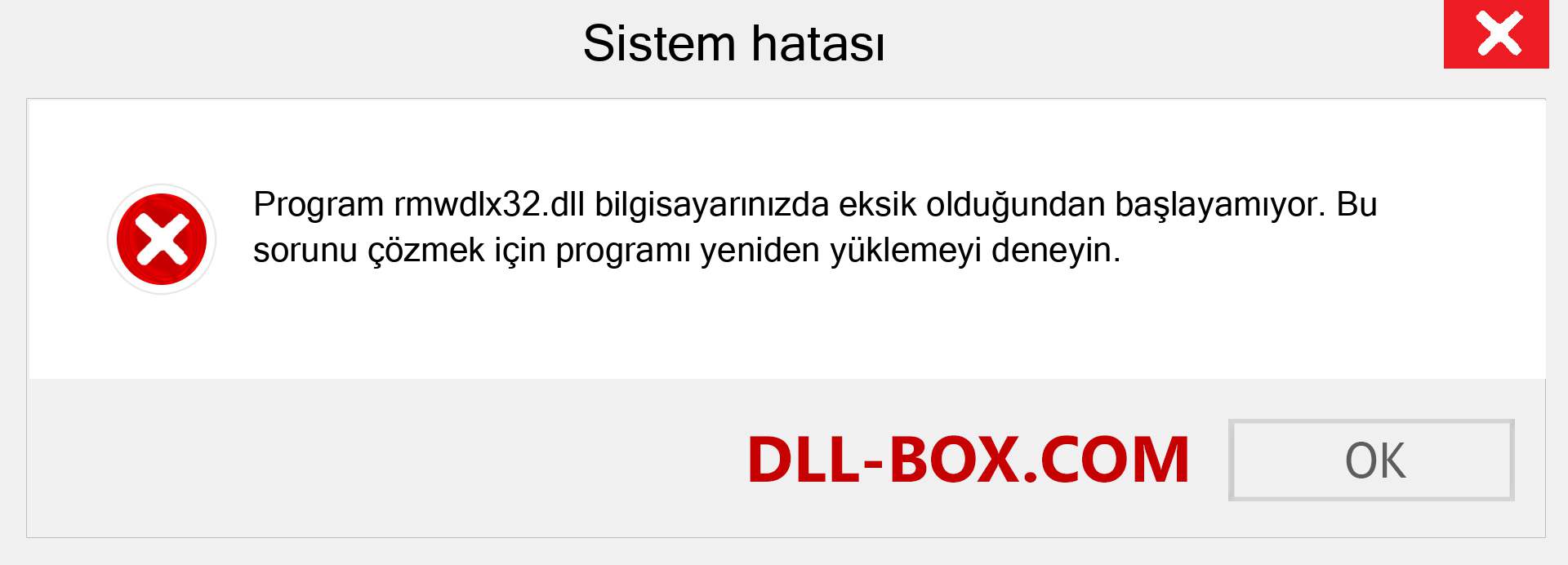 Sistem hatası

Program rmwdlx32.dll bilgisayarınızda eksik olduğundan başlayamıyor. Bu sorunu çözmek için programı yeniden yüklemeyi deneyin.

DLL-BOX.COM

OK